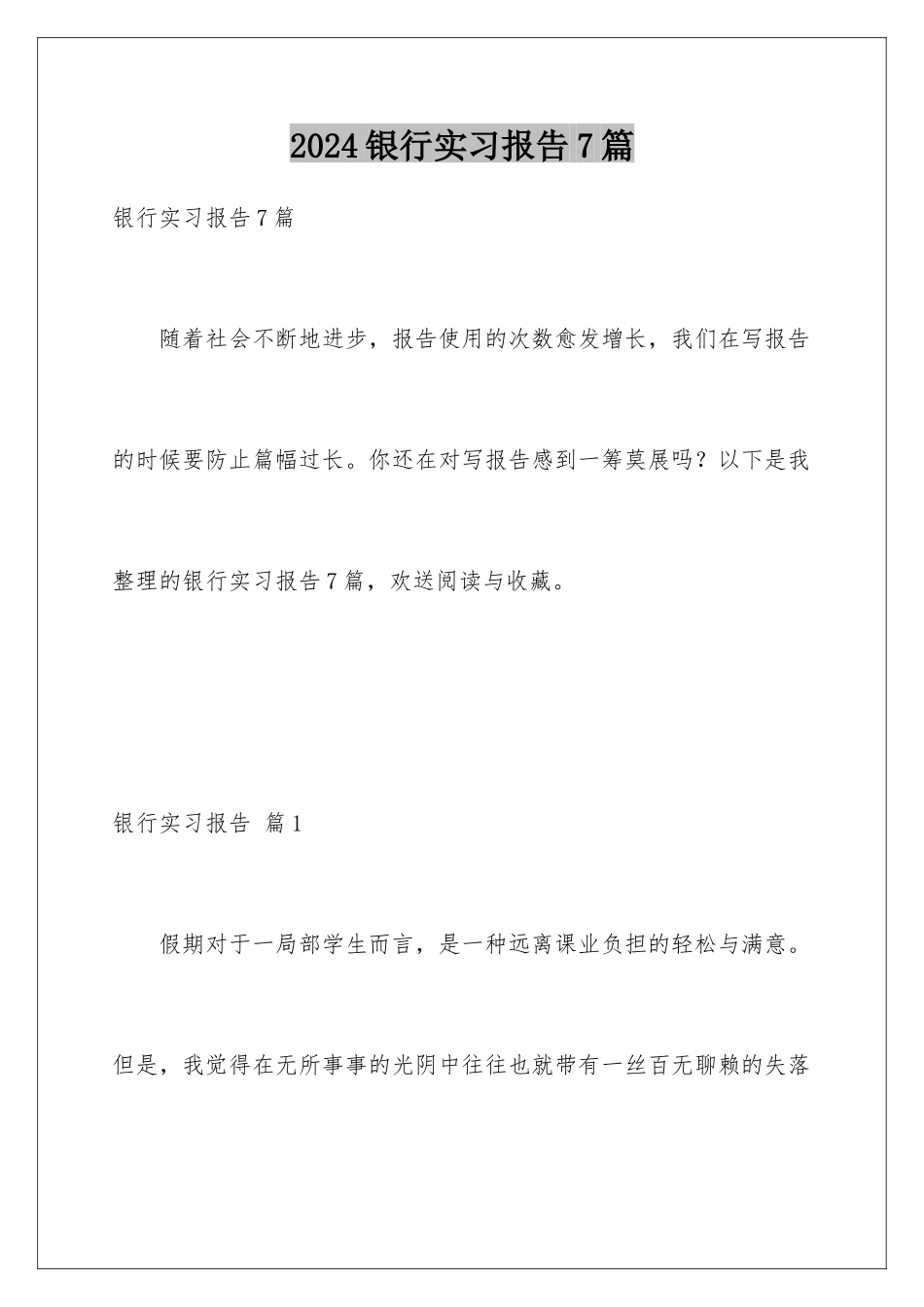 2024银行实习报告7篇

银行实习报告7篇

随着社会不断地进步，报告使用的次数愈发增长，我们在写报告的时候要防止篇幅过长。你还在对写报告感到一筹莫展吗？以下是我整理的银行实习报告7篇，欢送阅读与收藏。

银行实习报告 篇1

假期对于一局部学生而言，是一种远离课业负担的轻松与满意。但是，我觉得在无所事事的光阴中往往也就带有一丝百无聊赖的失落